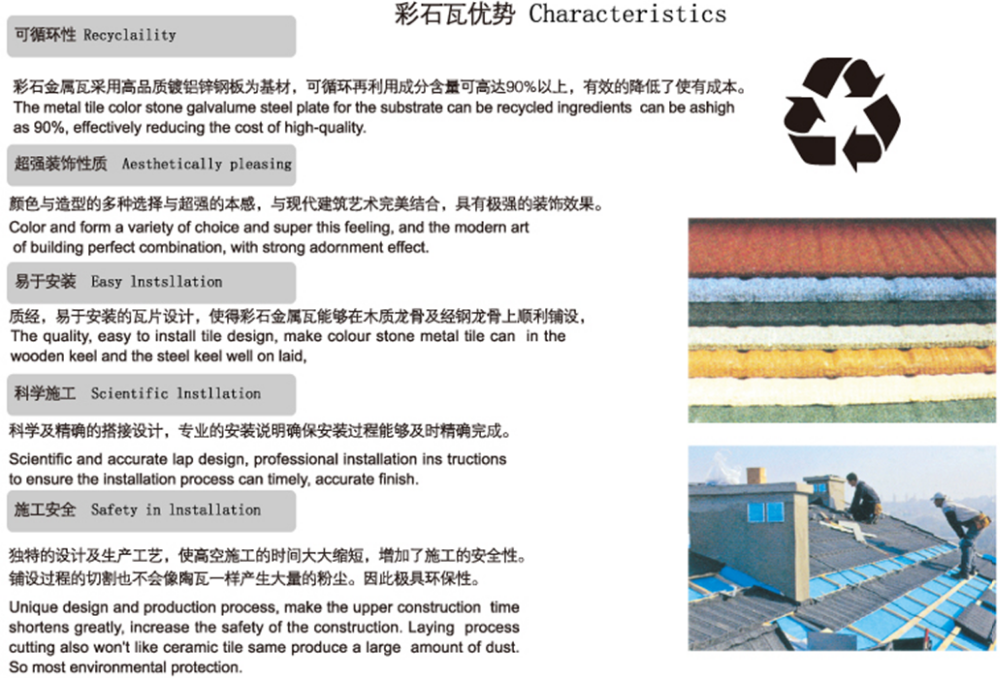 彩石瓦优势 Characteristics

可循环性 Recyclaility

彩石金属瓦采用高品质镀铝锌钢板为基材，可循环再利用成分含量可高达90%以上，有效的降低了使有成本。
The metal tile color stone galvalume steel plate for the substrate can be recycled ingredients can be ashigh as 90%, effectively reducing the cost of high-quality.

超强装饰性质 Aesthetically pleasing

颜色与造型的多种选择与超强的本感，与现代建筑艺术完美结合，具有极强的装饰效果。
Color and form a variety of choice and super this feeling, and the modern art of building perfect combination, with strong adornment effect.

易于安装 Easy lnstsllation

质经，易于安装的瓦片设计，使得彩石金属瓦能够在木质龙骨及经钢龙骨上顺利铺设，
The quality, easy to install tile design, make colour stone metal tile can in the wooden keel and the steel keel well on laid,

科学施工 Scientific lnstllation

科学及精确的搭接设计，专业的安装说明确保安装过程能够及时精确完成。
Scientific and accurate lap design, professional installation ins tructions to ensure the installation process can timely, accurate finish.

施工安全 Safety in lnstallation

独特的设计及生产工艺，使高空施工的时间大大缩短，增加了施工的安全性。
铺设过程的切割也不会像陶瓦一样产生大量的粉尘。因此极具环保性。

Unique design and production process, make the upper construction time shortens greatly, increase the safety of the construction. Laying process cutting also won't like ceramic tile same produce a large amount of dust. So most environmental protection.